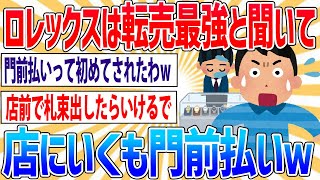 ロレックスは転売最強と聞いて

門前払いって初めてされたわw

店前で札束出したらいけるで

店にいくも門前払いw